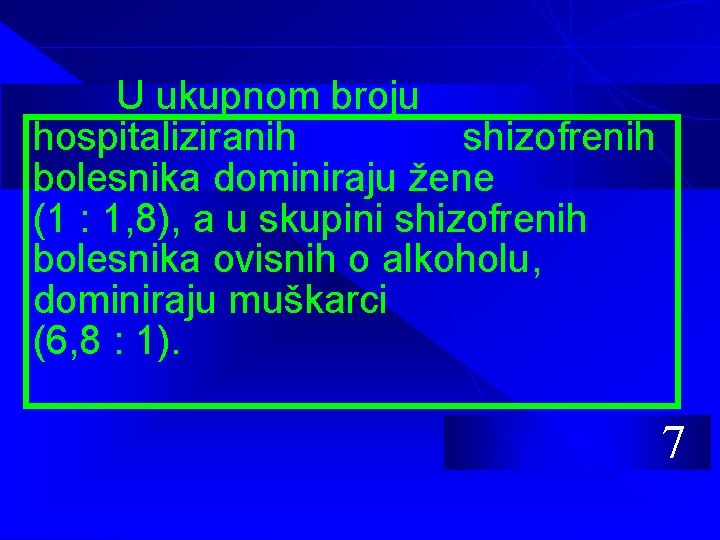 U ukupnom broju hospitaliziranih shizofrenih bolesnika dominiraju žene
(1 : 1,8), a u skupini shizofrenih bolesnika ovisnih o alkoholu, dominiraju muškarci
(6,8 : 1).

7